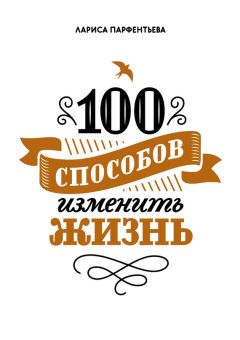 ЛАРИСА ПАРФЕНТЬЕВА

100
СПОСОБОВ
изменить
ЖИЗНЬ